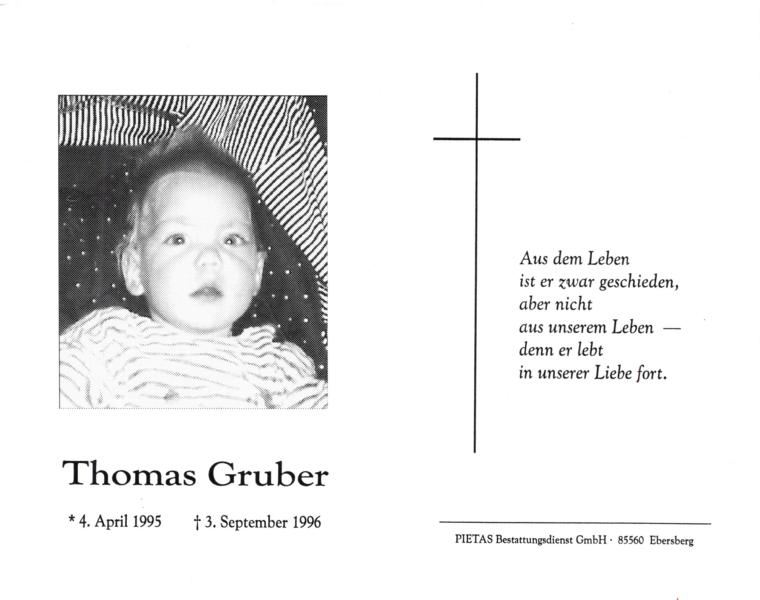 Thomas Gruber

* 4. April 1995 † 3. September 1996

Aus dem Leben
ist er zwar geschieden,
aber nicht
aus unserem Leben —
denn er lebt
in unserer Liebe fort.

PIETAS Bestattungsdienst GmbH · 85560 Ebersberg